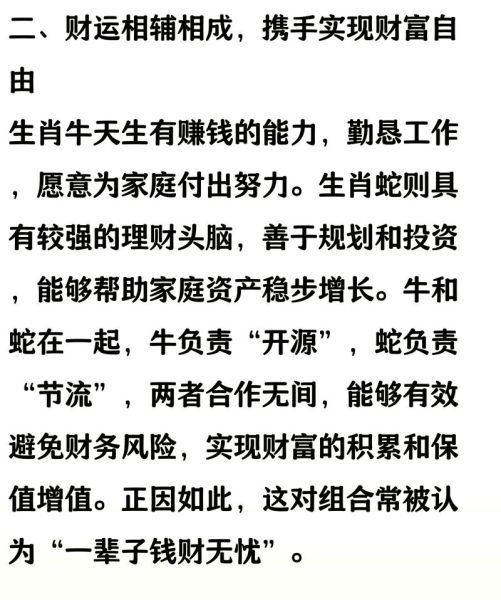 二、财运相辅相成，携手实现财富自由

生肖牛天生有赚钱的能力，勤恳工作，愿意为家庭付出努力。生肖蛇则具有较强的理财头脑，善于规划和投资，能够帮助家庭资产稳步增长。牛和蛇在一起，牛负责“开源”，蛇负责“节流”，两者合作无间，能够有效避免财务风险，实现财富的积累和保值增值。正因如此，这对组合常被认为“一辈子钱财无忧”。